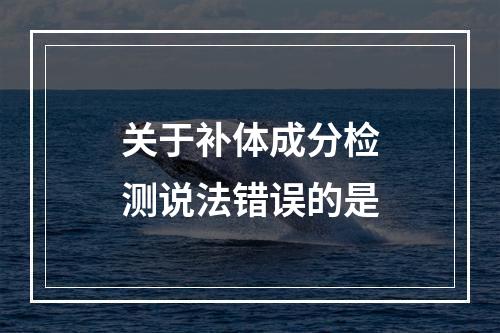 关于补体成分检测说法错误的是